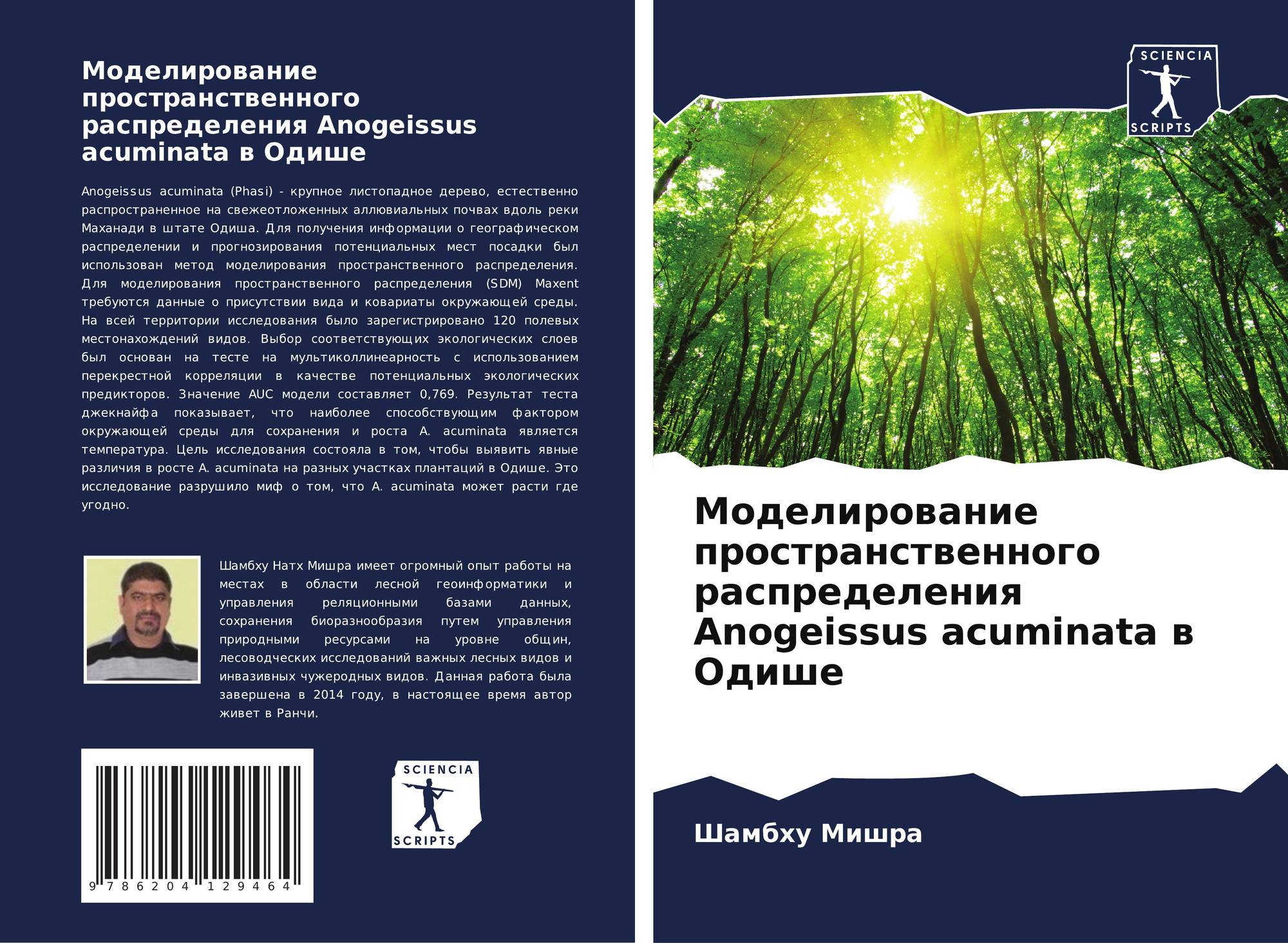 Моделирование пространственного распределения Anogeissus acuminata в Одише

Anogeissus acuminata (Phasi) - крупное листопадное дерево, естественно распространенное на свежеотложенных аллювиальных почвах вдоль реки Маханади в штате Одиша. Для получения информации о географическом распределении и прогнозирования потенциальных мест посадки был использован метод моделирования пространственного распределения. Для моделирования пространственного распределения (SDM) Maxent требуются данные о присутствии вида и ковариаты окружающей среды. На всей территории исследования было зарегистрировано 120 полевых местонахождений видов. Выбор соответствующих экологических слоев был основан на тесте на мультиколлинеарность с использованием перекрестной корреляции в качестве потенциальных экологических предикторов. Значение AUC модели составляет 0,769. Результат теста джекнайфа показывает, что наиболее способствующим фактором окружающей среды для сохранения и роста A. acuminata является температура. Цель исследования состояла в том, чтобы выявить явные различия в росте A. acuminata на разных участках плантаций в Одише. Это исследование разрушило миф о том, что A. acuminata может расти где угодно.

Шамбху Натх Мишра имеет огромный опыт работы на местах в области лесной геоинформатики и управления реляционными базами данных, сохранения биоразнообразия путем управления природными ресурсами на уровне общин, лесоводческих исследований важных лесных видов и инвазивных чужеродных видов. Данная работа была завершена в 2014 году, в настоящее время автор живет в Ранчи.

9 786204 129464

SCIENCIA
SCRIPTS

SCIENCIA
SCRIPTS

Моделирование пространственного распределения Anogeissus acuminata в Одише

Шамбху Мишра